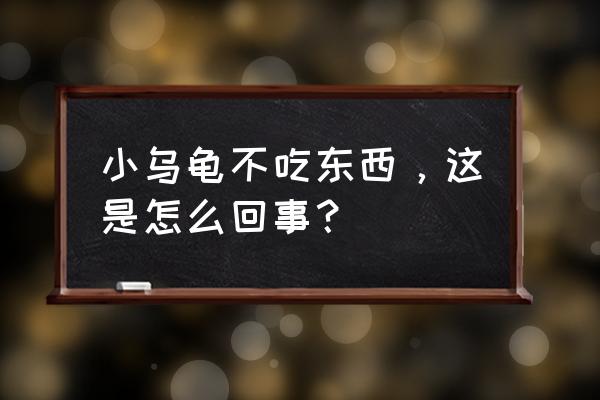 小乌龟不吃东西，这是怎么回事？